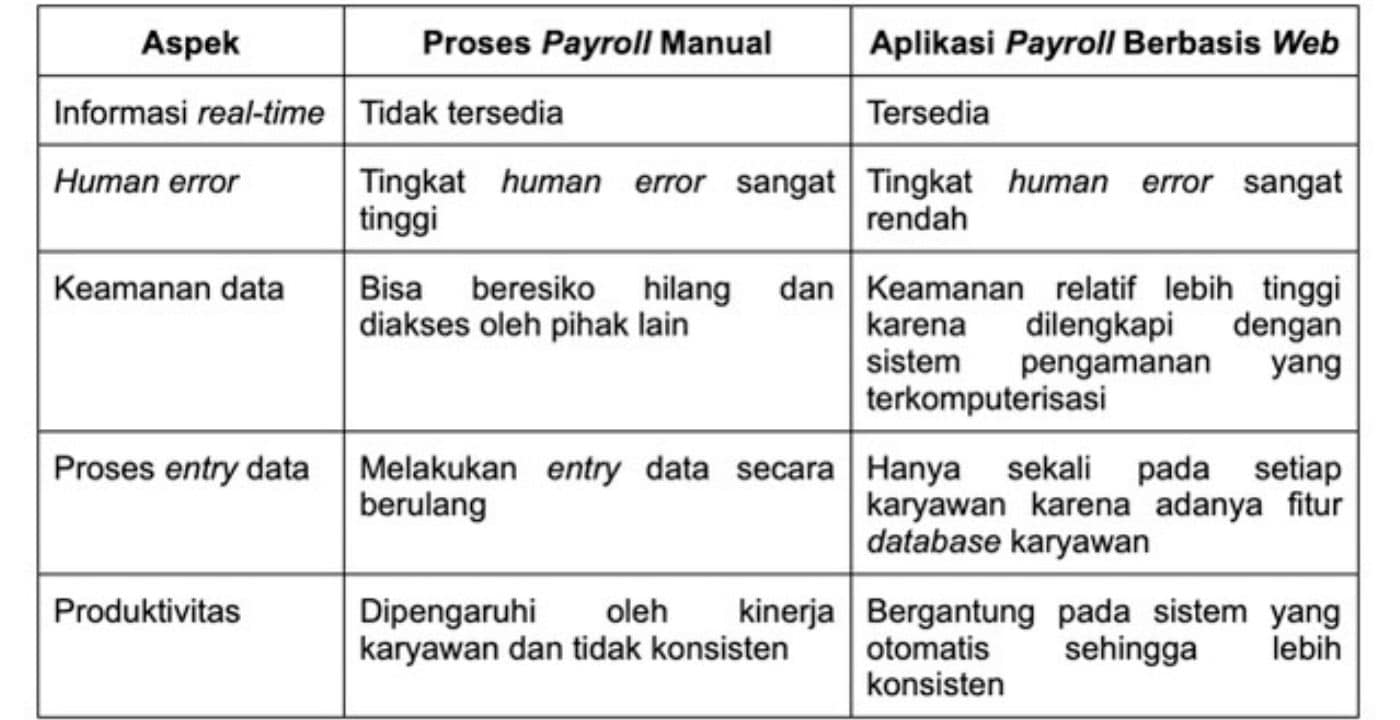 | Aspek | Proses Payroll Manual | Aplikasi Payroll Berbasis Web |
|---|---|---|
| Informasi real-time | Tidak tersedia | Tersedia |
| Human error | Tingkat human error sangat tinggi | Tingkat human error sangat rendah |
| Keamanan data | Bisa beresiko hilang dan diakses oleh pihak lain | Keamanan relatif lebih tinggi karena dilengkapi dengan sistem pengamanan yang terkomputerisasi |
| Proses entry data | Melakukan entry data secara berulang | Hanya sekali pada setiap karyawan karena adanya fitur database karyawan |
| Produktivitas | Dipengaruhi oleh kinerja karyawan dan tidak konsisten | Bergantung pada sistem yang otomatis sehingga lebih konsisten |